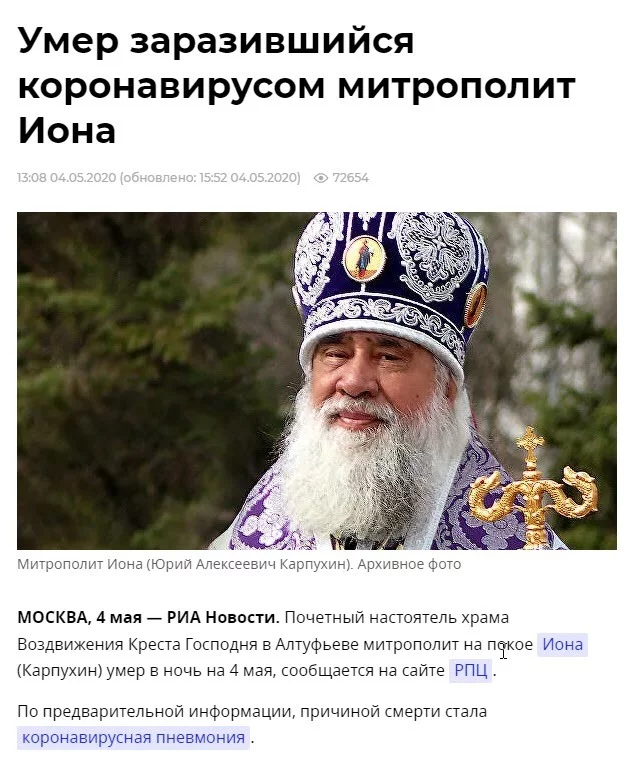 Умер заразившийся коронавирусом митрополит Иона

13:08 04.05.2020 (обновлено: 15:52 04.05.2020) 72654

Митрополит Иона (Юрий Алексеевич Карпухин). Архивное фото

МОСКВА, 4 мая — РИА Новости. Почетный настоятель храма Воздвижения Креста Господня в Алтуфьеве митрополит на покое Иона (Карпухин) умер в ночь на 4 мая, сообщается на сайте РПЦ .

По предварительной информации, причиной смерти стала коронавирусная пневмония .